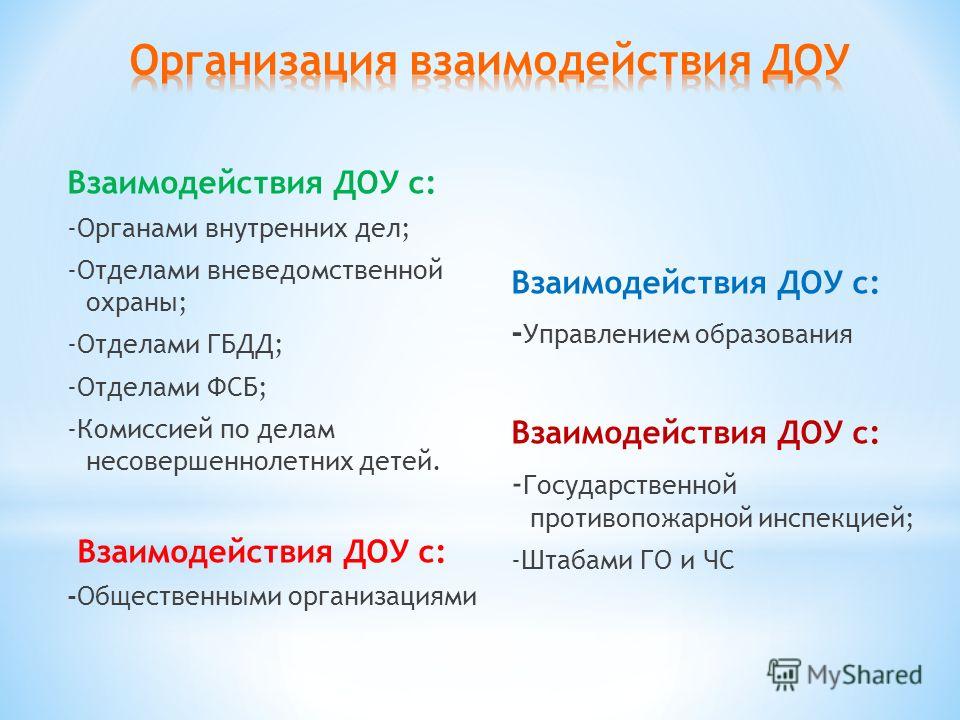 Организация взаимодействия ДОУ

Взаимодействия ДОУ с:

-Органами внутренних дел;

-Отделами вневедомственной охраны;

-Отделами ГБДД;

-Отделами ФСБ;

-Комиссией по делам несовершеннолетних детей.

Взаимодействия ДОУ с:

-Общественными организациями

Взаимодействия ДОУ с:

-Управлением образования

Взаимодействия ДОУ с:

-Государственной противопожарной инспекцией;

-Штабами ГО и ЧС

MyShared